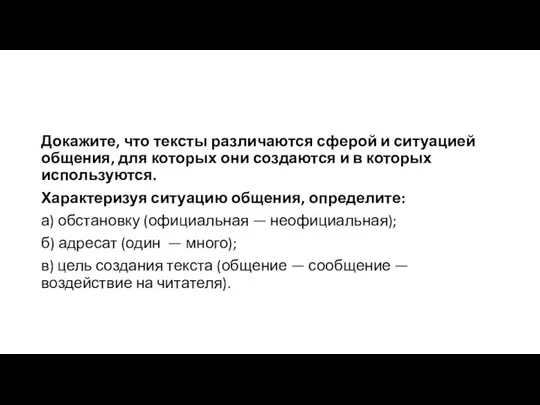 Докажите, что тексты различаются сферой и ситуацией общения, для которых они создаются и в которых используются.

Характеризуя ситуацию общения, определите:

а) обстановку (официальная — неофициальная);

б) адресат (один — много);

в) цель создания текста (общение — сообщение — воздействие на читателя).